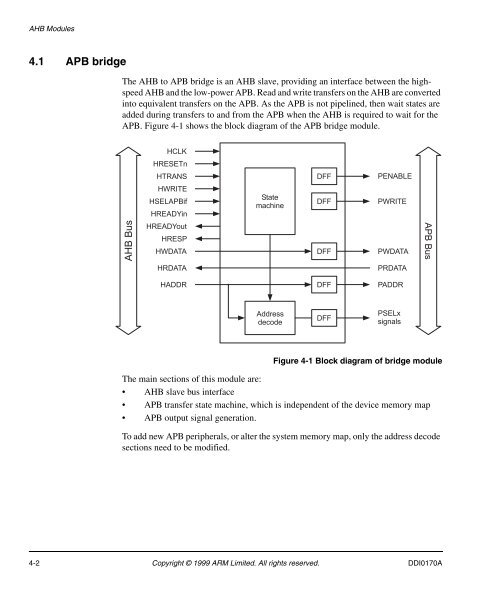 AHB Modules

4.1 APB bridge

The AHB to APB bridge is an AHB slave, providing an interface between the high-speed AHB and the low-power APB. Read and write transfers on the AHB are converted into equivalent transfers on the APB. As the APB is not pipelined, then wait states are added during transfers to and from the APB when the AHB is required to wait for the APB. Figure 4-1 shows the block diagram of the APB bridge module.

AHB Bus
HCLK
HRESETn
HTRANS
HWRITE
HSELAPBif
HREADYin
HREADYout
HRESP
HWDATA
HRDATA
HADDR
State machine
Address decode
DFF
DFF
DFF
DFF
DFF
PENABLE
PWRITE
PWDATA
PRDATA
PADDR
PSELx signals
APB Bus

Figure 4-1 Block diagram of bridge module

The main sections of this module are:
• AHB slave bus interface
• APB transfer state machine, which is independent of the device memory map
• APB output signal generation.

To add new APB peripherals, or alter the system memory map, only the address decode sections need to be modified.

4-2 Copyright © 1999 ARM Limited. All rights reserved. DDI0170A